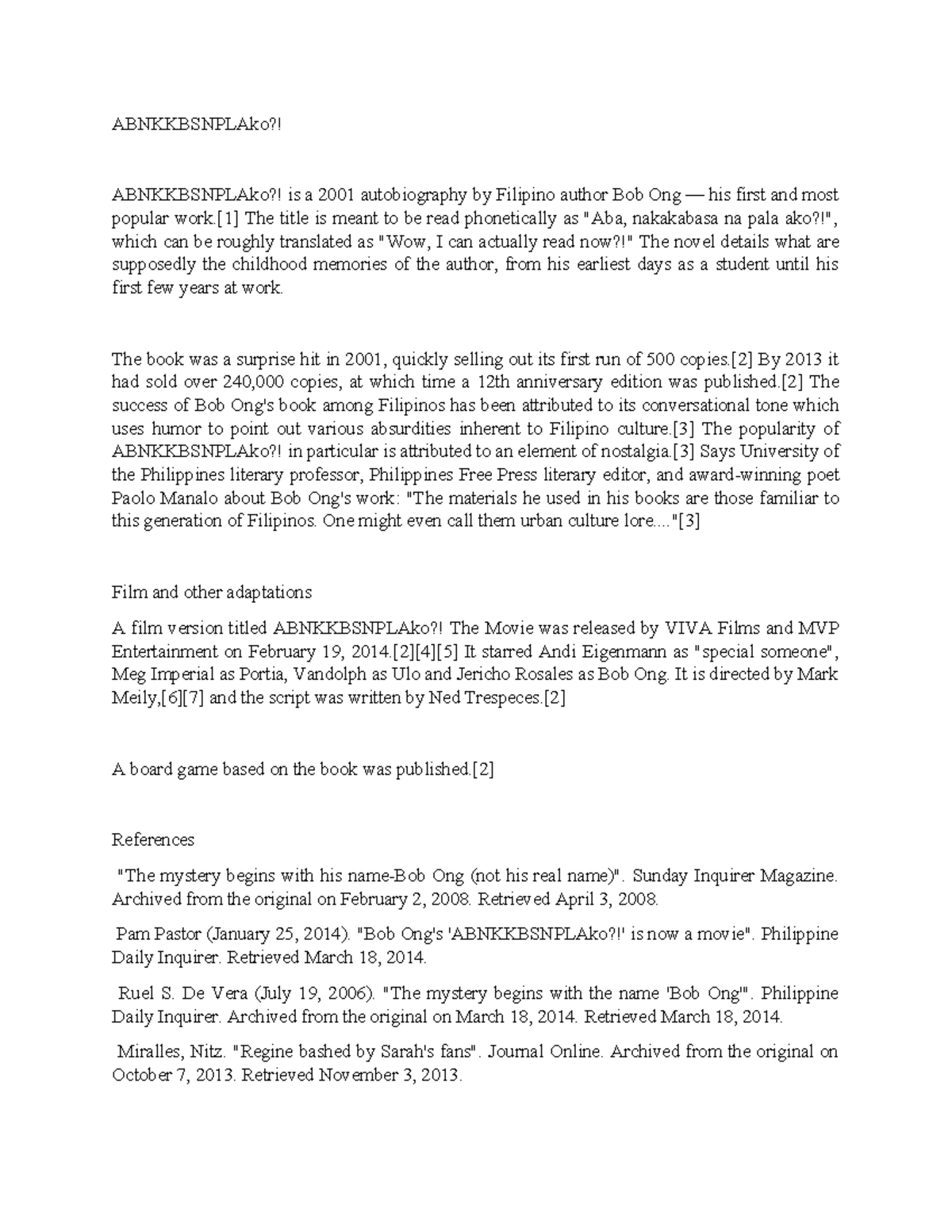 ABNKKBSNPLAko?!

ABNKKBSNPLAko?! is a 2001 autobiography by Filipino author Bob Ong — his first and most popular work.[1] The title is meant to be read phonetically as "Aba, nakakabasa na pala ako?!", which can be roughly translated as "Wow, I can actually read now?!" The novel details what are supposedly the childhood memories of the author, from his earliest days as a student until his first few years at work.

The book was a surprise hit in 2001, quickly selling out its first run of 500 copies.[2] By 2013 it had sold over 240,000 copies, at which time a 12th anniversary edition was published.[2] The success of Bob Ong's book among Filipinos has been attributed to its conversational tone which uses humor to point out various absurdities inherent to Filipino culture.[3] The popularity of ABNKKBSNPLAko?! in particular is attributed to an element of nostalgia.[3] Says University of the Philippines literary professor, Philippines Free Press literary editor, and award-winning poet Paolo Manalo about Bob Ong's work: "The materials he used in his books are those familiar to this generation of Filipinos. One might even call them urban culture lore...."[3]

Film and other adaptations

A film version titled ABNKKBSNPLAko?! The Movie was released by VIVA Films and MVP Entertainment on February 19, 2014.[2][4][5] It starred Andi Eigenmann as "special someone", Meg Imperial as Portia, Vandolph as Ulo and Jericho Rosales as Bob Ong. It is directed by Mark Meily,[6][7] and the script was written by Ned Trespeces.[2]

A board game based on the book was published.[2]

References

"The mystery begins with his name-Bob Ong (not his real name)". Sunday Inquirer Magazine. Archived from the original on February 2, 2008. Retrieved April 3, 2008.

Pam Pastor (January 25, 2014). "Bob Ong's 'ABNKKBSNPLAko?!' is now a movie". Philippine Daily Inquirer. Retrieved March 18, 2014.

Ruel S. De Vera (July 19, 2006). "The mystery begins with the name 'Bob Ong'". Philippine Daily Inquirer. Archived from the original on March 18, 2014. Retrieved March 18, 2014.

Miralles, Nitz. "Regine bashed by Sarah's fans". Journal Online. Archived from the original on October 7, 2013. Retrieved November 3, 2013.